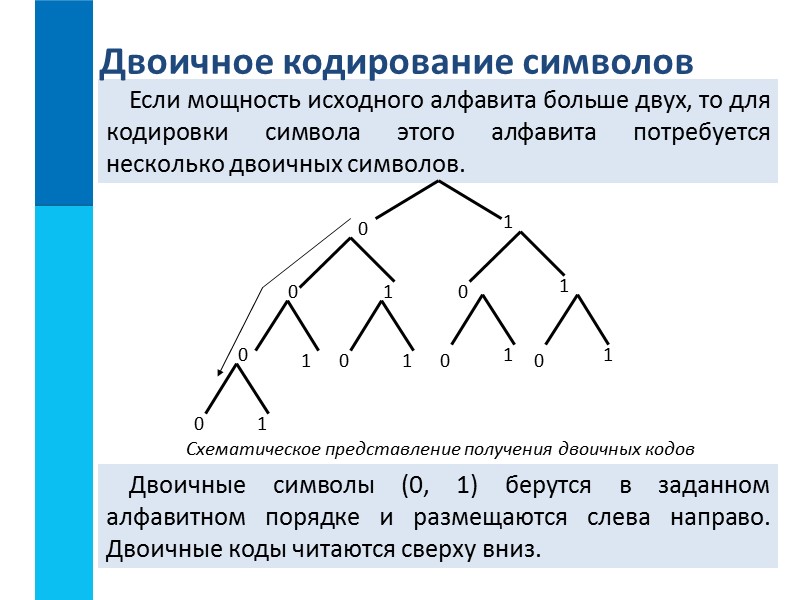 Двоичное кодирование символов

Если мощность исходного алфавита больше двух, то для кодировки символа этого алфавита потребуется несколько двоичных символов.

0
1
0
1
0
1
0
1
0
1
0
1
0
1
0
1

Схематическое представление получения двоичных кодов

Двоичные символы (0, 1) берутся в заданном алфавитном порядке и размещаются слева направо. Двоичные коды читаются сверху вниз.